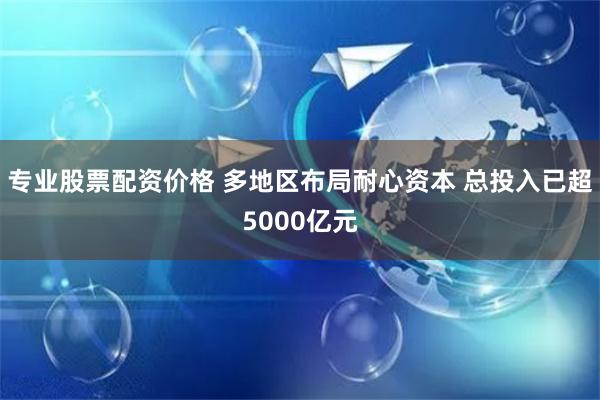 专业股票配资价格 多地区布局耐心资本 总投入已超5000亿元